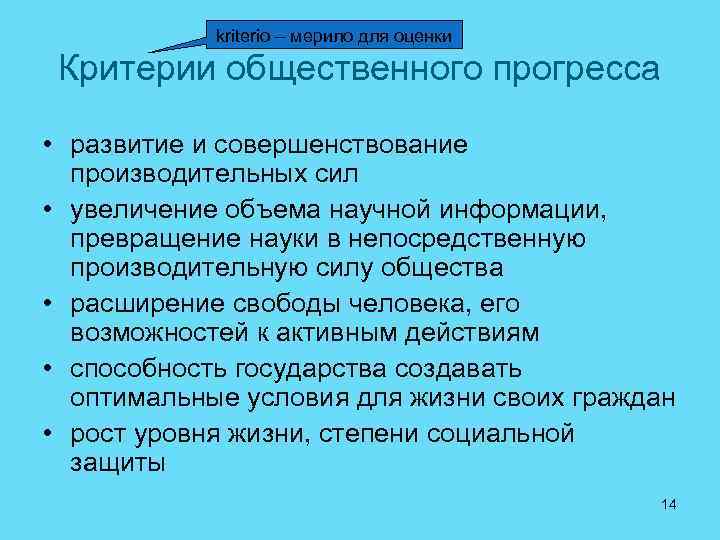 kriterio – мерило для оценки

Критерии общественного прогресса

• развитие и совершенствование производительных сил
• увеличение объема научной информации, превращение науки в непосредственную производительную силу общества
• расширение свободы человека, его возможностей к активным действиям
• способность государства создавать оптимальные условия для жизни своих граждан
• рост уровня жизни, степени социальной защиты

14